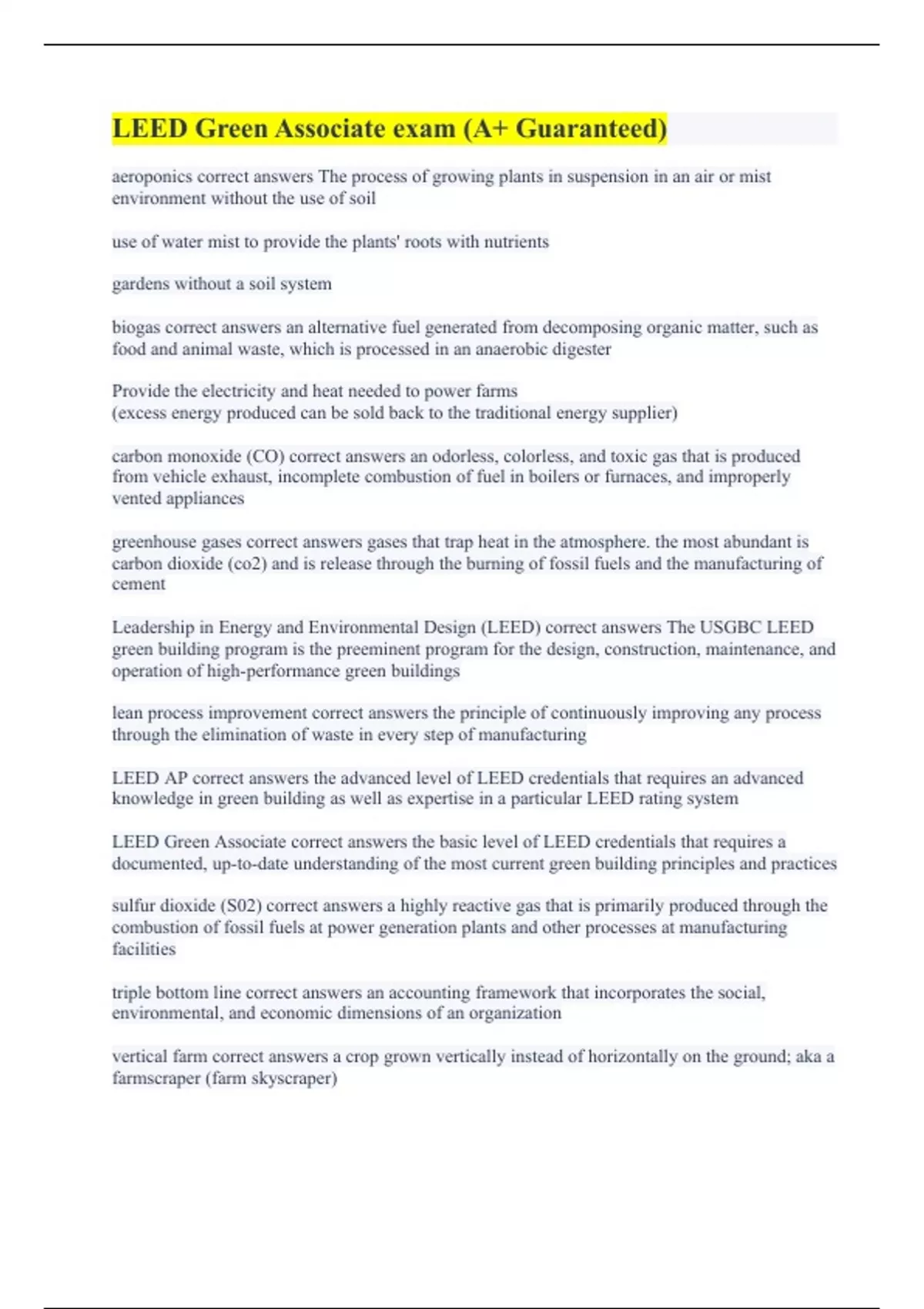 LEED Green Associate exam (A+ Guaranteed)

aeroponics correct answers The process of growing plants in suspension in an air or mist environment without the use of soil

use of water mist to provide the plants' roots with nutrients

gardens without a soil system

biogas correct answers an alternative fuel generated from decomposing organic matter, such as food and animal waste, which is processed in an anaerobic digester

Provide the electricity and heat needed to power farms
(excess energy produced can be sold back to the traditional energy supplier)

carbon monoxide (CO) correct answers an odorless, colorless, and toxic gas that is produced from vehicle exhaust, incomplete combustion of fuel in boilers or furnaces, and improperly vented appliances

greenhouse gases correct answers gases that trap heat in the atmosphere. the most abundant is carbon dioxide (co2) and is release through the burning of fossil fuels and the manufacturing of cement

Leadership in Energy and Environmental Design (LEED) correct answers The USGBC LEED green building program is the preeminent program for the design, construction, maintenance, and operation of high-performance green buildings

lean process improvement correct answers the principle of continuously improving any process through the elimination of waste in every step of manufacturing

LEED AP correct answers the advanced level of LEED credentials that requires an advanced knowledge in green building as well as expertise in a particular LEED rating system

LEED Green Associate correct answers the basic level of LEED credentials that requires a documented, up-to-date understanding of the most current green building principles and practices

sulfur dioxide (S02) correct answers a highly reactive gas that is primarily produced through the combustion of fossil fuels at power generation plants and other processes at manufacturing facilities

triple bottom line correct answers an accounting framework that incorporates the social, environmental, and economic dimensions of an organization

vertical farm correct answers a crop grown vertically instead of horizontally on the ground; aka a farmscraper (farm skyscraper)